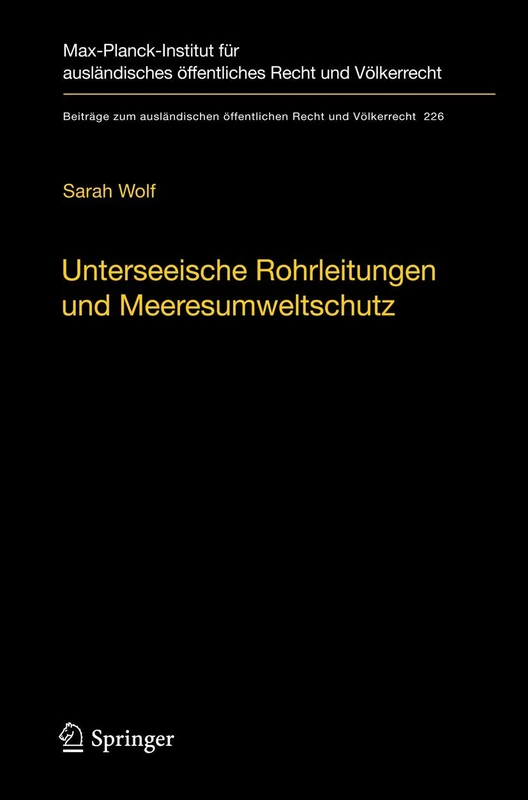 Max-Planck-Institut für ausländisches öffentliches Recht und Völkerrecht

Beiträge zum ausländischen öffentlichen Recht und Völkerrecht 226

Sarah Wolf

Unterseeische Rohrleitungen und Meeresumweltschutz

Springer